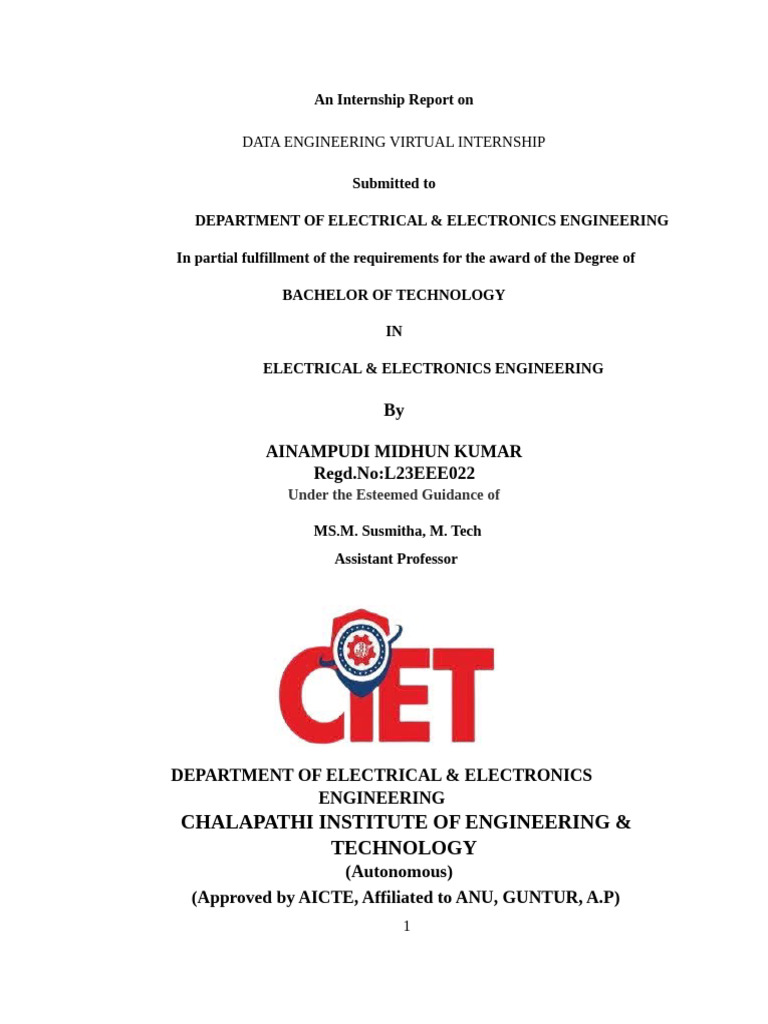 An Internship Report on

DATA ENGINEERING VIRTUAL INTERNSHIP

Submitted to

DEPARTMENT OF ELECTRICAL & ELECTRONICS ENGINEERING

In partial fulfillment of the requirements for the award of the Degree of

BACHELOR OF TECHNOLOGY

IN

ELECTRICAL & ELECTRONICS ENGINEERING

By

AINAMPUDI MIDHUN KUMAR
Regd.No:L23EEE022
Under the Esteemed Guidance of

MS.M. Susmitha, M. Tech

Assistant Professor

CIET

DEPARTMENT OF ELECTRICAL & ELECTRONICS ENGINEERING
CHALAPATHI INSTITUTE OF ENGINEERING & TECHNOLOGY
(Autonomous)
(Approved by AICTE, Affiliated to ANU, GUNTUR, A.P)

1